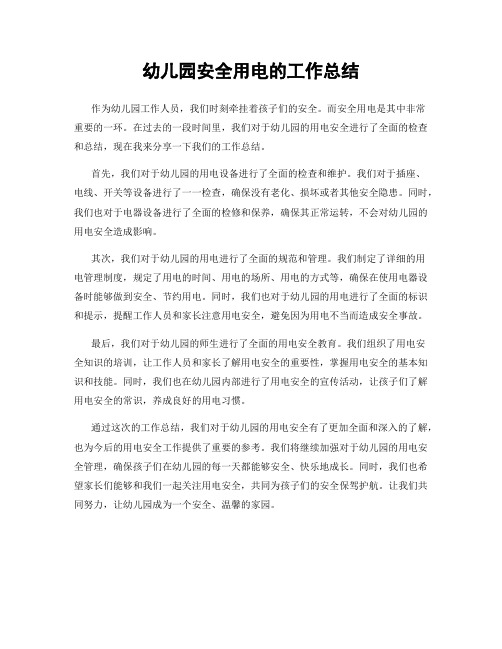 幼儿园安全用电的工作总结

作为幼儿园工作人员，我们时刻牵挂着孩子们的安全。而安全用电是其中非常重要的一环。在过去的一段时间里，我们对于幼儿园的用电安全进行了全面的检查和总结，现在我来分享一下我们的工作总结。

首先，我们对于幼儿园的用电设备进行了全面的检查和维护。我们对于插座、电线、开关等设备进行了一一检查，确保没有老化、损坏或者其他安全隐患。同时，我们也对于电器设备进行了全面的检修和保养，确保其正常运转，不会对幼儿园的用电安全造成影响。

其次，我们对于幼儿园的用电进行了全面的规范和管理。我们制定了详细的用电管理制度，规定了用电的时间、用电的场所、用电的方式等，确保在使用电器设备时能够做到安全、节约用电。同时，我们也对于幼儿园的用电进行了全面的标识和提示，提醒工作人员和家长注意用电安全，避免因为用电不当而造成安全事故。

最后，我们对于幼儿园的师生进行了全面的用电安全教育。我们组织了用电安全知识的培训，让工作人员和家长了解用电安全的重要性，掌握用电安全的基本知识和技能。同时，我们也在幼儿园内部进行了用电安全的宣传活动，让孩子们了解用电安全的常识，养成良好的用电习惯。

通过这次的工作总结，我们对于幼儿园的用电安全有了更加全面和深入的了解，也为今后的用电安全工作提供了重要的参考。我们将继续加强对于幼儿园的用电安全管理，确保孩子们在幼儿园的每一天都能够安全、快乐地成长。同时，我们也希望家长们能够和我们一起关注用电安全，共同为孩子们的安全保驾护航。让我们共同努力，让幼儿园成为一个安全、温馨的家园。